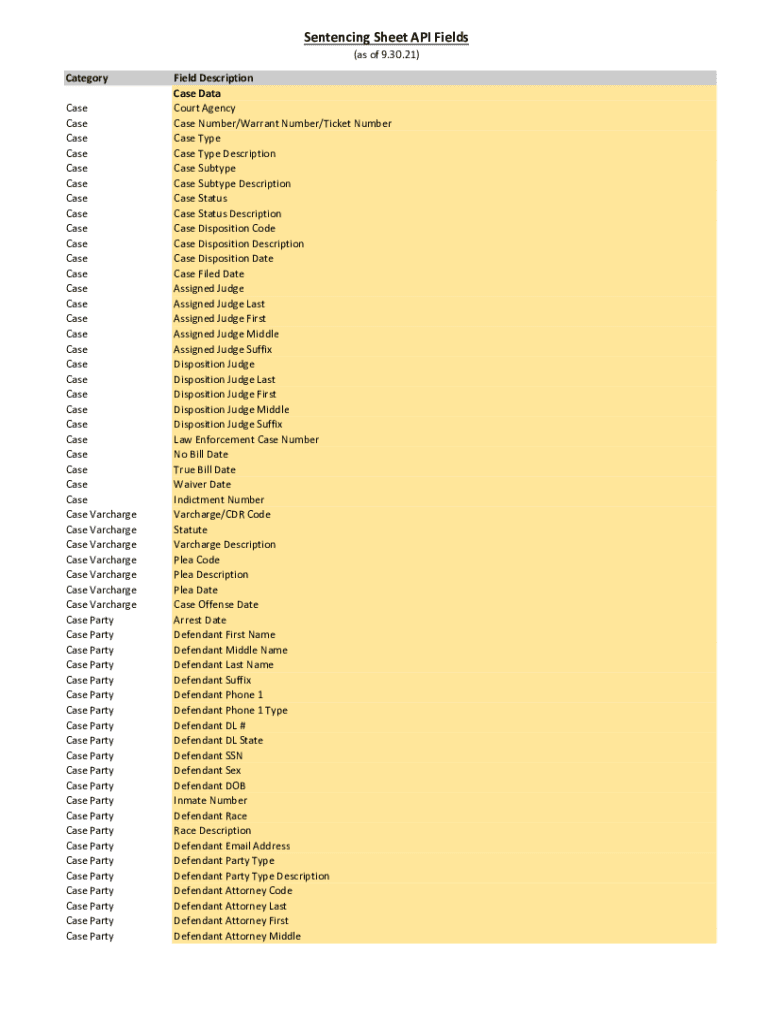 Sentencing Sheet API Fields
(as of 9.30.21)

| Category | Field Description |
|---|---|
| | Case Data |
| Case | Court Agency |
| Case | Case Number/Warrant Number/Ticket Number |
| Case | Case Type |
| Case | Case Type Description |
| Case | Case Subtype |
| Case | Case Subtype Description |
| Case | Case Status |
| Case | Case Status Description |
| Case | Case Disposition Code |
| Case | Case Disposition Description |
| Case | Case Disposition Date |
| Case | Case Filed Date |
| Case | Assigned Judge |
| Case | Assigned Judge Last |
| Case | Assigned Judge First |
| Case | Assigned Judge Middle |
| Case | Assigned Judge Suffix |
| Case | Disposition Judge |
| Case | Disposition Judge Last |
| Case | Disposition Judge First |
| Case | Disposition Judge Middle |
| Case | Disposition Judge Suffix |
| Case | Law Enforcement Case Number |
| Case | No Bill Date |
| Case | True Bill Date |
| Case | Waiver Date |
| Case | Indictment Number |
| Case Varcharge | Varcharge/CDR Code |
| Case Varcharge | Statute |
| Case Varcharge | Varcharge Description |
| Case Varcharge | Plea Code |
| Case Varcharge | Plea Description |
| Case Varcharge | Plea Date |
| Case Varcharge | Case Offense Date |
| Case Party | Arrest Date |
| Case Party | Defendant First Name |
| Case Party | Defendant Middle Name |
| Case Party | Defendant Last Name |
| Case Party | Defendant Suffix |
| Case Party | Defendant Phone 1 |
| Case Party | Defendant Phone 1 Type |
| Case Party | Defendant DL # |
| Case Party | Defendant DL State |
| Case Party | Defendant SSN |
| Case Party | Defendant Sex |
| Case Party | Defendant DOB |
| Case Party | Inmate Number |
| Case Party | Defendant Race |
| Case Party | Race Description |
| Case Party | Defendant Email Address |
| Case Party | Defendant Party Type |
| Case Party | Defendant Party Type Description |
| Case Party | Defendant Attorney Code |
| Case Party | Defendant Attorney Last |
| Case Party | Defendant Attorney First |
| Case Party | Defendant Attorney Middle |